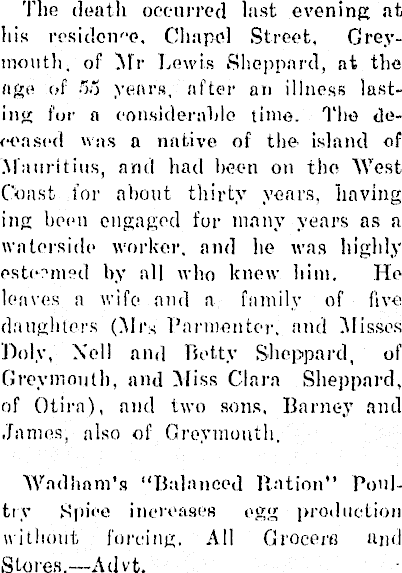 The death occurred last evening at his residence, Chapel Street, Greymouth, of Mr Lewis Sheppard, at the age of 55 years, after an illness lasting for a considerable time. The deceased was a native of the island of Mauritius, and had been on the West Coast for about thirty years, having ing been engaged for many years as a waterside worker, and he was highly esteemed by all who knew him. He leaves a wife and a family of five daughters (Mrs Parmenter, and Misses Doly, Nell and Betty Sheppard, of Greymouth, and Miss Clara Sheppard, of Otira), and two sons, Barney and James, also of Greymouth.

Wadham's "Balanced Ration" Poultry Spice increases egg production without forcing. All Grocers and Stores.—Advt.